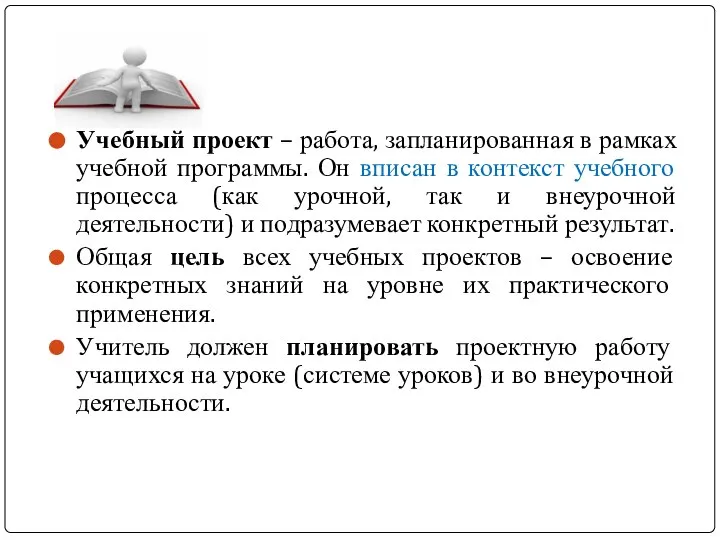 Учебный проект – работа, запланированная в рамках учебной программы. Он вписан в контекст учебного процесса (как урочной, так и внеурочной деятельности) и подразумевает конкретный результат.

Общая цель всех учебных проектов – освоение конкретных знаний на уровне их практического применения.

Учитель должен планировать проектную работу учащихся на уроке (системе уроков) и во внеурочной деятельности.